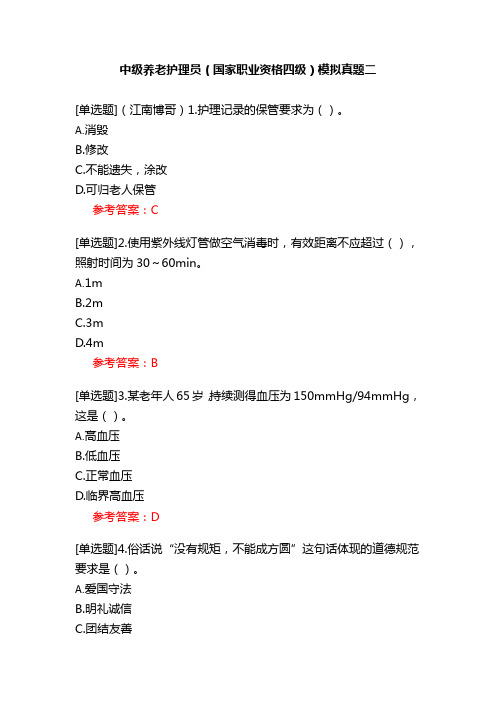 中级养老护理员（国家职业资格四级）模拟真题二

[单选题]（江南博哥）1.护理记录的保管要求为（ ）。
A.消毁
B.修改
C.不能遗失，涂改
D.可归老人保管
参考答案：C

[单选题]2.使用紫外线灯管做空气消毒时，有效距离不应超过（ ），照射时间为 30～60min。
A.1m
B.2m
C.3m
D.4m
参考答案：B

[单选题]3.某老年人 65 岁，持续测得血压为 150mmHg/94mmHg，这是（ ）。
A.高血压
B.低血压
C.正常血压
D.临界高血压
参考答案：D

[单选题]4.俗话说“没有规矩，不能成方圆”这句话体现的道德规范要求是（ ）。
A.爱国守法
B.明礼诚信
C.团结友善